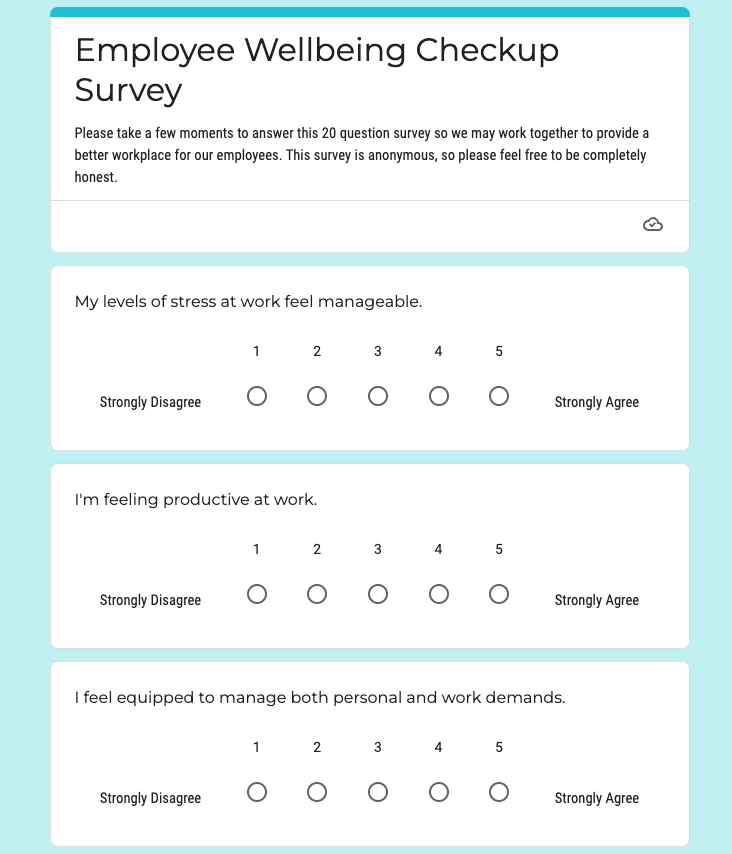 Employee Wellbeing Checkup Survey

Please take a few moments to answer this 20 question survey so we may work together to provide a better workplace for our employees. This survey is anonymous, so please feel free to be completely honest.

My levels of stress at work feel manageable.

1 2 3 4 5

Strongly Disagree Strongly Agree

I'm feeling productive at work.

1 2 3 4 5

Strongly Disagree Strongly Agree

I feel equipped to manage both personal and work demands.

1 2 3 4 5

Strongly Disagree Strongly Agree